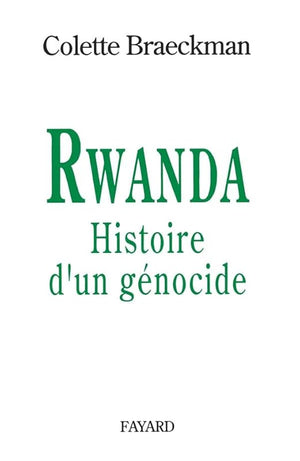 Colette Braeckman

RWANDA

Histoire d'un génocide

FAYARD